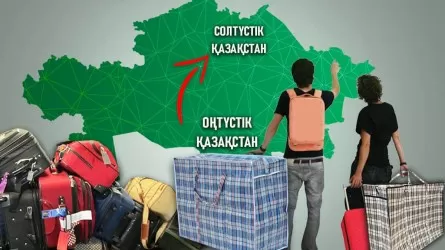 СОЛТҮСТІК ҚАЗАҚСТАН

ОҢТҮСТІК ҚАЗАҚСТАН